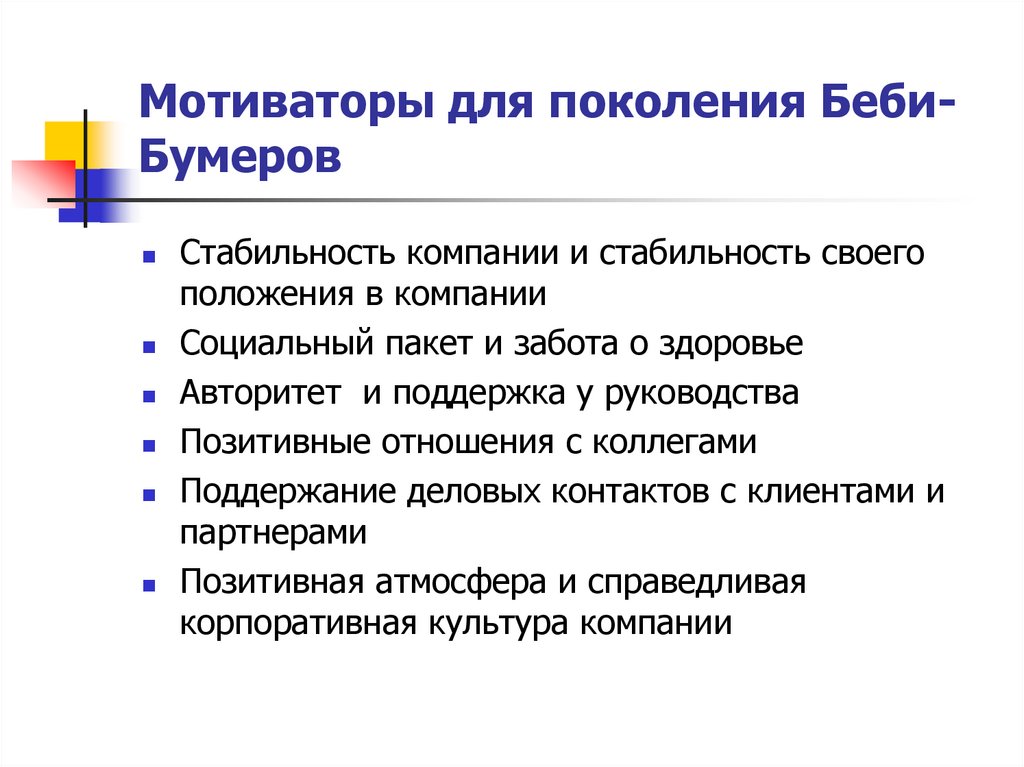 Мотиваторы для поколения Беби-Бумеров

- Стабильность компании и стабильность своего положения в компании
- Социальный пакет и забота о здоровье
- Авторитет и поддержка у руководства
- Позитивные отношения с коллегами
- Поддержание деловых контактов с клиентами и партнерами
- Позитивная атмосфера и справедливая корпоративная культура компании